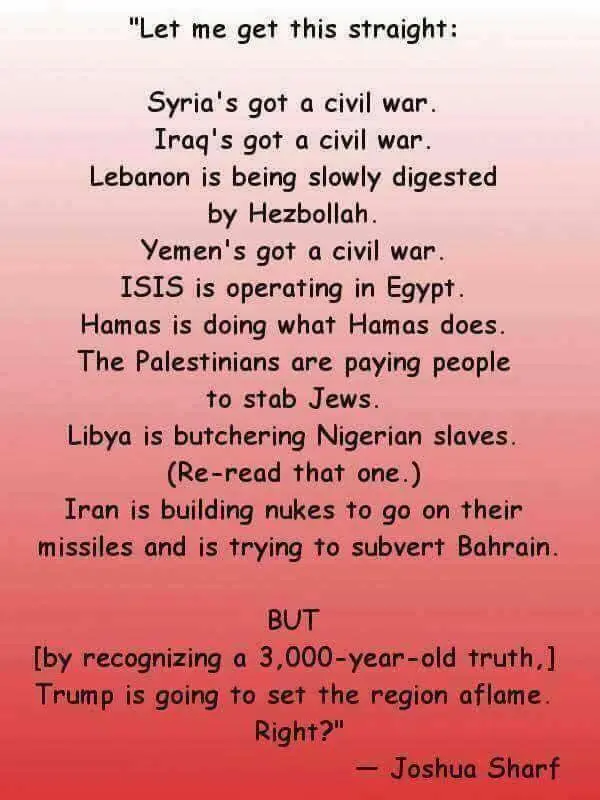 "Let me get this straight:

Syria's got a civil war.
Iraq's got a civil war.
Lebanon is being slowly digested by Hezbollah.
Yemen's got a civil war.
ISIS is operating in Egypt.
Hamas is doing what Hamas does.
The Palestinians are paying people to stab Jews.
Libya is butchering Nigerian slaves.
(Re-read that one.)
Iran is building nukes to go on their missiles and is trying to subvert Bahrain.

BUT
[by recognizing a 3,000-year-old truth,]
Trump is going to set the region aflame.
Right?"

— Joshua Sharf